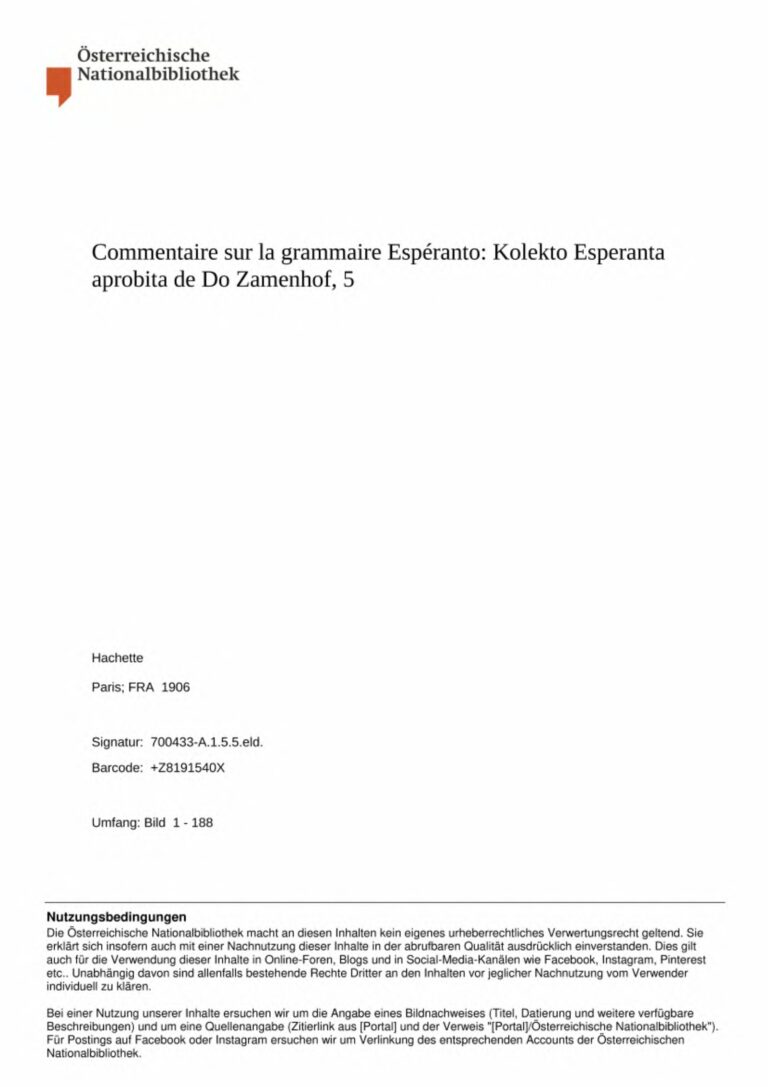 Österreichische
Nationalbibliothek

Commentaire sur la grammaire Espéranto: Kolekto Esperanta aprobita de Do Zamenhof, 5

Hachette

Paris; FRA 1906

Signatur: 700433-A.1.5.5.eld.

Barcode: +Z8191540X

Umfang: Bild 1 - 188

Nutzungsbedingungen
Die Österreichische Nationalbibliothek macht an diesen Inhalten kein eigenes urheberrechtliches Verwertungsrecht geltend. Sie erklärt sich insofern auch mit einer Nachnutzung dieser Inhalte in der abrufbaren Qualität ausdrücklich einverstanden. Dies gilt auch für die Verwendung dieser Inhalte in Online-Foren, Blogs und in Social-Media-Kanälen wie Facebook, Instagram, Pinterest etc.. Unabhängig davon sind allenfalls bestehende Rechte Dritter an den Inhalten vor jeglicher Nachnutzung vom Verwender individuell zu klären.

Bei einer Nutzung unserer Inhalte ersuchen wir um die Angabe eines Bildnachweises (Titel, Datierung und weitere verfügbare Beschreibungen) und um eine Quellenangabe (Zitierlink aus [Portal] und der Verweis "[Portal]/Österreichische Nationalbibliothek"). Für Postings auf Facebook oder Instagram ersuchen wir um Verlinkung des entsprechenden Accounts der Österreichischen Nationalbibliothek.